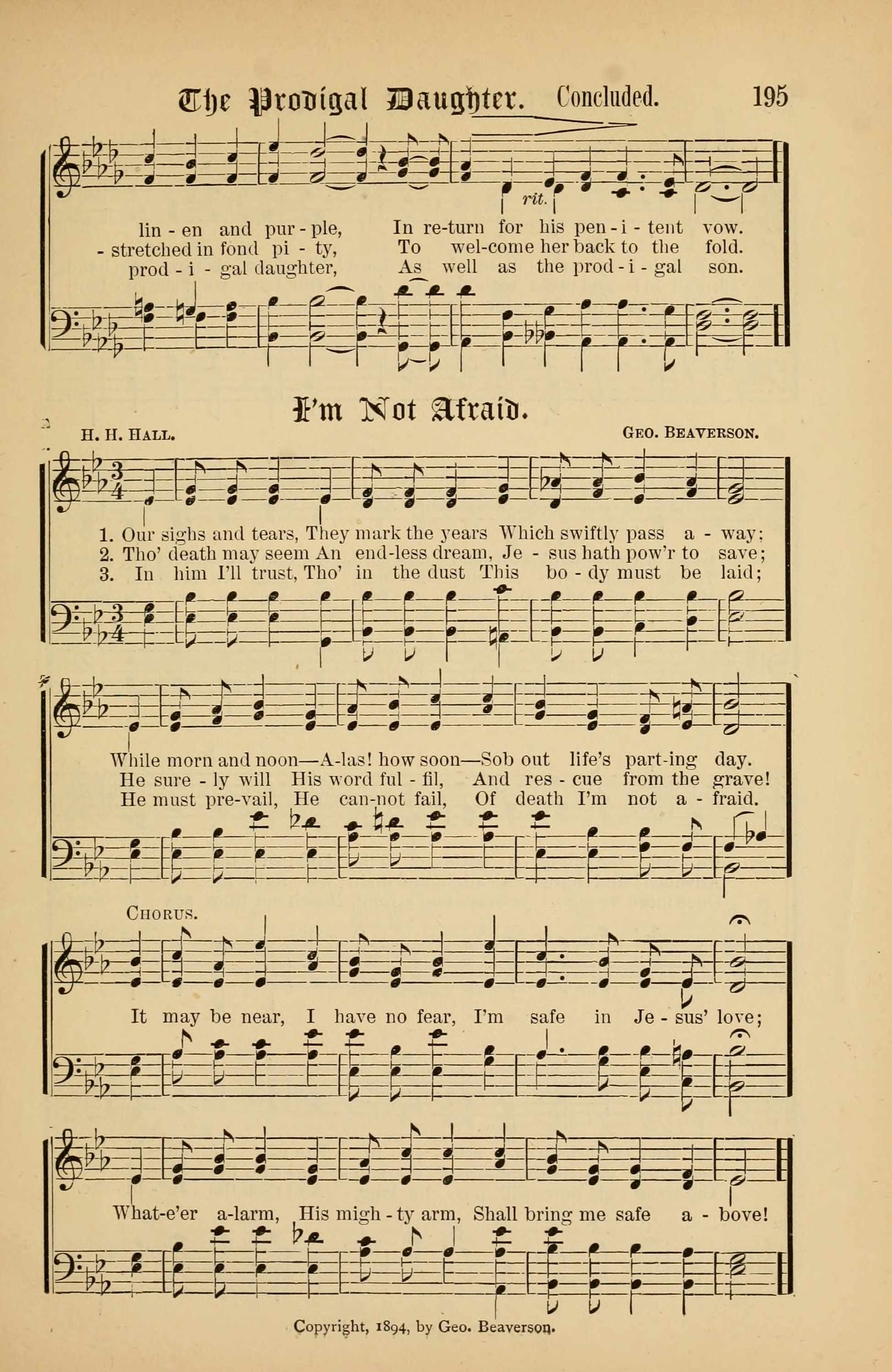 The Prodigal Daughter. Concluded. 195

rit.

lin - en and pur - ple, In re-turn for his pen - i - tent vow.
- stretched in fond pi - ty, To wel-come her back to the fold.
prod - i - gal daughter, As well as the prod - i - gal son.

I'm Not Afraid.

H. H. Hall. Geo. Beaverson.

1. Our sighs and tears, They mark the years Which swiftly pass a - way;
2. Tho' death may seem An end-less dream, Je - sus hath pow'r to save;
3. In him I'll trust, Tho' in the dust This bo - dy must be laid;

While morn and noon—A-las! how soon—Sob out life's part-ing day.
He sure - ly will His word ful - fil, And res - cue from the grave!
He must pre-vail, He can-not fail, Of death I'm not a - fraid.

Chorus.

It may be near, I have no fear, I'm safe in Je - sus' love;

What-e'er a-larm, His migh - ty arm, Shall bring me safe a - bove!

Copyright, 1894, by Geo. Beaverson.